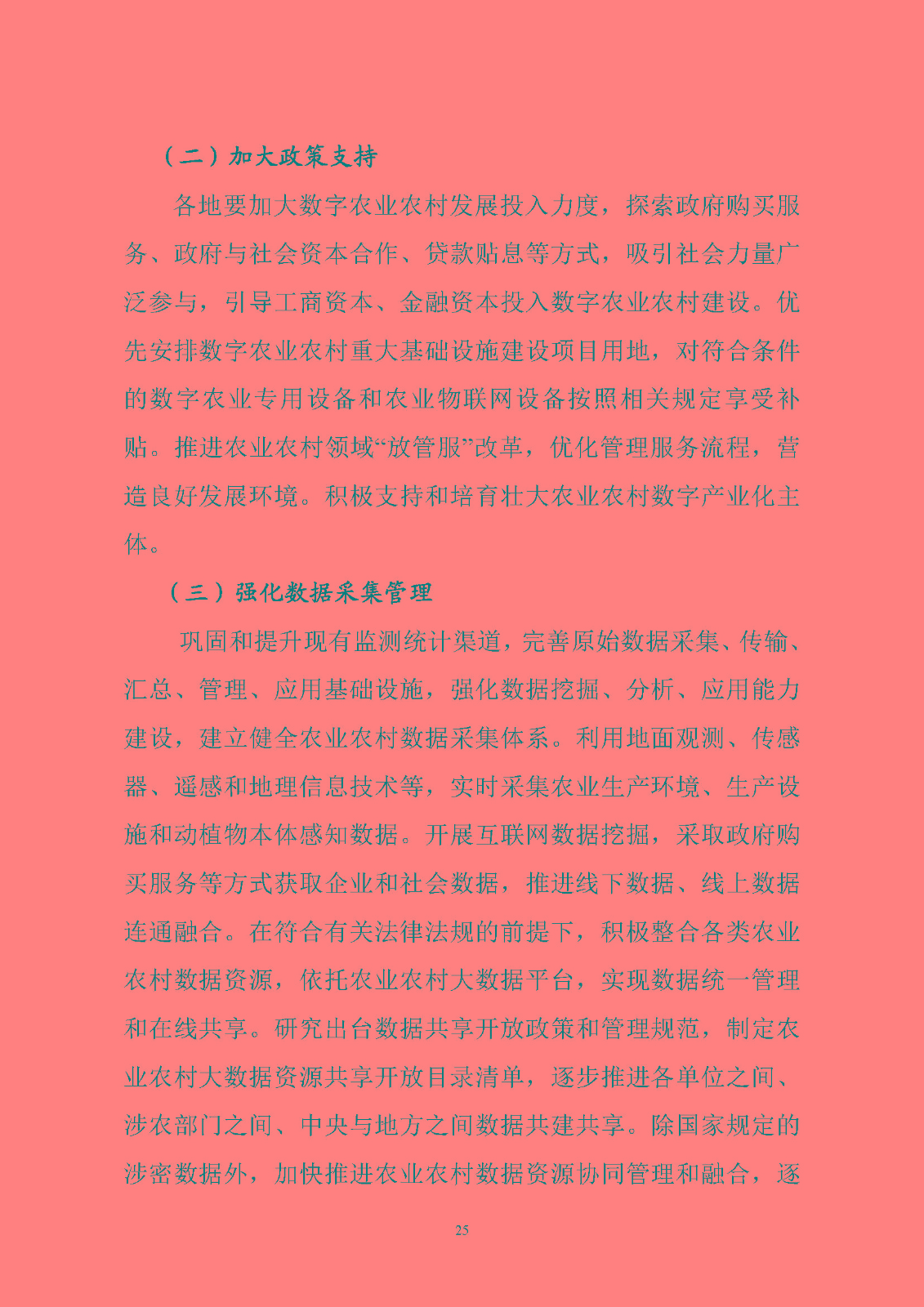 （二）加大政策支持

各地要加大数字农业农村发展投入力度，探索政府购买服务、政府与社会资本合作、贷款贴息等方式，吸引社会力量广泛参与，引导工商资本、金融资本投入数字农业农村建设。优先安排数字农业农村重大基础设施建设项目用地，对符合条件的数字农业专用设备和农业物联网设备按照相关规定享受补贴。推进农业农村领域“放管服”改革，优化管理服务流程，营造良好发展环境。积极支持和培育壮大农业农村数字产业化主体。

（三）强化数据采集管理

巩固和提升现有监测统计渠道，完善原始数据采集、传输、汇总、管理、应用基础设施，强化数据挖掘、分析、应用能力建设，建立健全农业农村数据采集体系。利用地面观测、传感器、遥感和地理信息技术等，实时采集农业生产环境、生产设施和动植物本体感知数据。开展互联网数据挖掘，采取政府购买服务等方式获取企业和社会数据，推进线下数据、线上数据连通融合。在符合有关法律法规的前提下，积极整合各类农业农村数据资源，依托农业农村大数据平台，实现数据统一管理和在线共享。研究出台数据共享开放政策和管理规范，制定农业农村大数据资源共享开放目录清单，逐步推进各单位之间、涉农部门之间、中央与地方之间数据共建共享。除国家规定的涉密数据外，加快推进农业农村数据资源协同管理和融合，逐

25